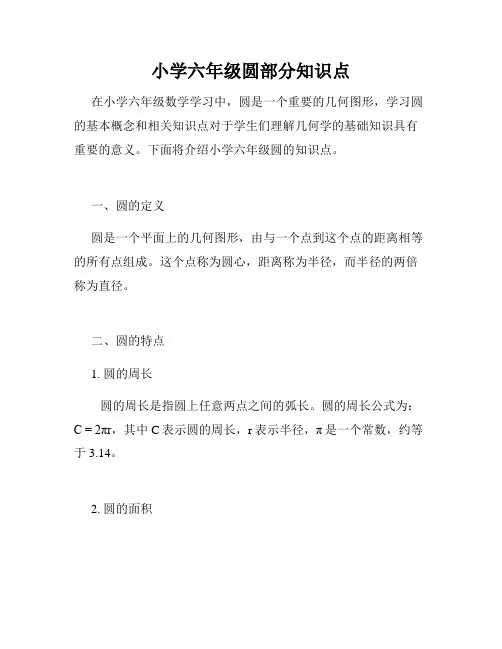 小学六年级圆部分知识点

在小学六年级数学学习中，圆是一个重要的几何图形，学习圆的基本概念和相关知识点对于学生们理解几何学的基础知识具有重要的意义。下面将介绍小学六年级圆的知识点。

一、圆的定义

圆是一个平面上的几何图形，由与一个点到这个点的距离相等的所有点组成。这个点称为圆心，距离称为半径，而半径的两倍称为直径。

二、圆的特点

1. 圆的周长

圆的周长是指圆上任意两点之间的弧长。圆的周长公式为：$C = 2\pi r$，其中 C 表示圆的周长，r 表示半径，π 是一个常数，约等于 3.14。

2. 圆的面积